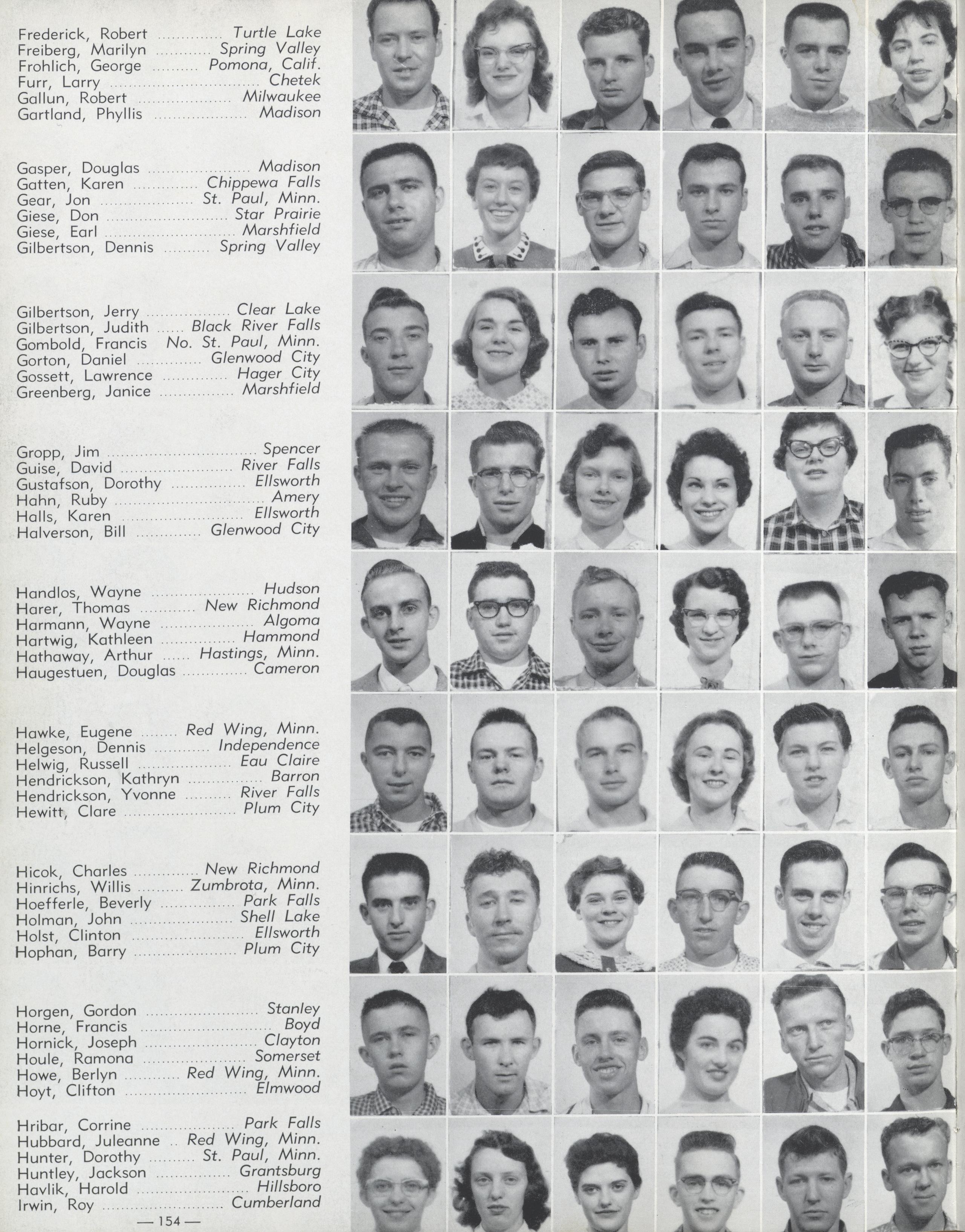 Frederick, Robert Turtle Lake
Freiberg, Marilyn Spring Valley
Frohlich, George Pomona, Calif.
Furr, Larry Chetek
Gallun, Robert Milwaukee
Gartland, Phyllis Madison

Gasper, Douglas Madison
Gatten, Karen Chippewa Falls
Gear, Jon St. Paul, Minn.
Giese, Don Star Prairie
Giese, Earl Marshfield
Gilbertson, Dennis Spring Valley

Gilbertson, Jerry Clear Lake
Gilbertson, Judith Black River Falls
Gombold, Francis No. St. Paul, Minn.
Gorton, Daniel Glenwood City
Gossett, Lawrence Hager City
Greenberg, Janice Marshfield

Gropp, Jim Spencer
Guise, David River Falls
Gustafson, Dorothy Ellsworth
Hahn, Ruby Amery
Halls, Karen Ellsworth
Halverson, Bill Glenwood City

Handlos, Wayne Hudson
Harer, Thomas New Richmond
Harmann, Wayne Algoma
Hartwig, Kathleen Hammond
Hathaway, Arthur Hastings, Minn.
Haugestuen, Douglas Cameron

Hawke, Eugene Red Wing, Minn.
Helgeson, Dennis Independence
Helwig, Russell Eau Claire
Hendrickson, Kathryn Barron
Hendrickson, Yvonne River Falls
Hewitt, Clare Plum City

Hicok, Charles New Richmond
Hinrichs, Willis Zumbrota, Minn.
Hoefferle, Beverly Park Falls
Holman, John Shell Lake
Holst, Clinton Ellsworth
Hophan, Barry Plum City

Horgen, Gordon Stanley
Horne, Francis Boyd
Hornick, Joseph Clayton
Houle, Ramona Somerset
Howe, Berlyn Red Wing, Minn.
Hoyt, Clifton Elmwood

Hribar, Corrine Park Falls
Hubbard, Juleanne Red Wing, Minn.
Hunter, Dorothy St. Paul, Minn.
Huntley, Jackson Grantsburg
Havlik, Harold Hillsboro
Irwin, Roy Cumberland

— 154 —